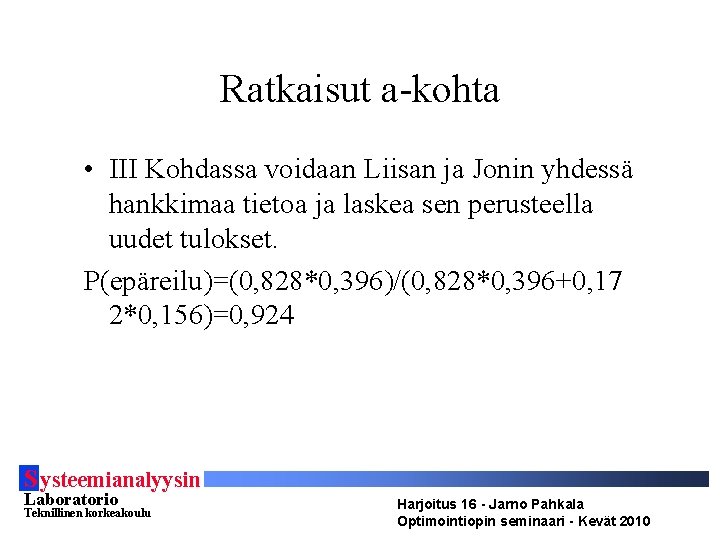 Ratkaisut a-kohta

• III Kohdassa voidaan Liisan ja Jonin yhdessä hankkimaa tietoa ja laskea sen perusteella uudet tulokset.

P(epäreilu)=(0,828*0,396)/(0,828*0,396+0,172*0,156)=0,924

Systeemianalyysin
Laboratorio
Teknillinen korkeakoulu

Harjoitus 16 - Jarno Pahkala
Optimointiopin seminaari - Kevät 2010